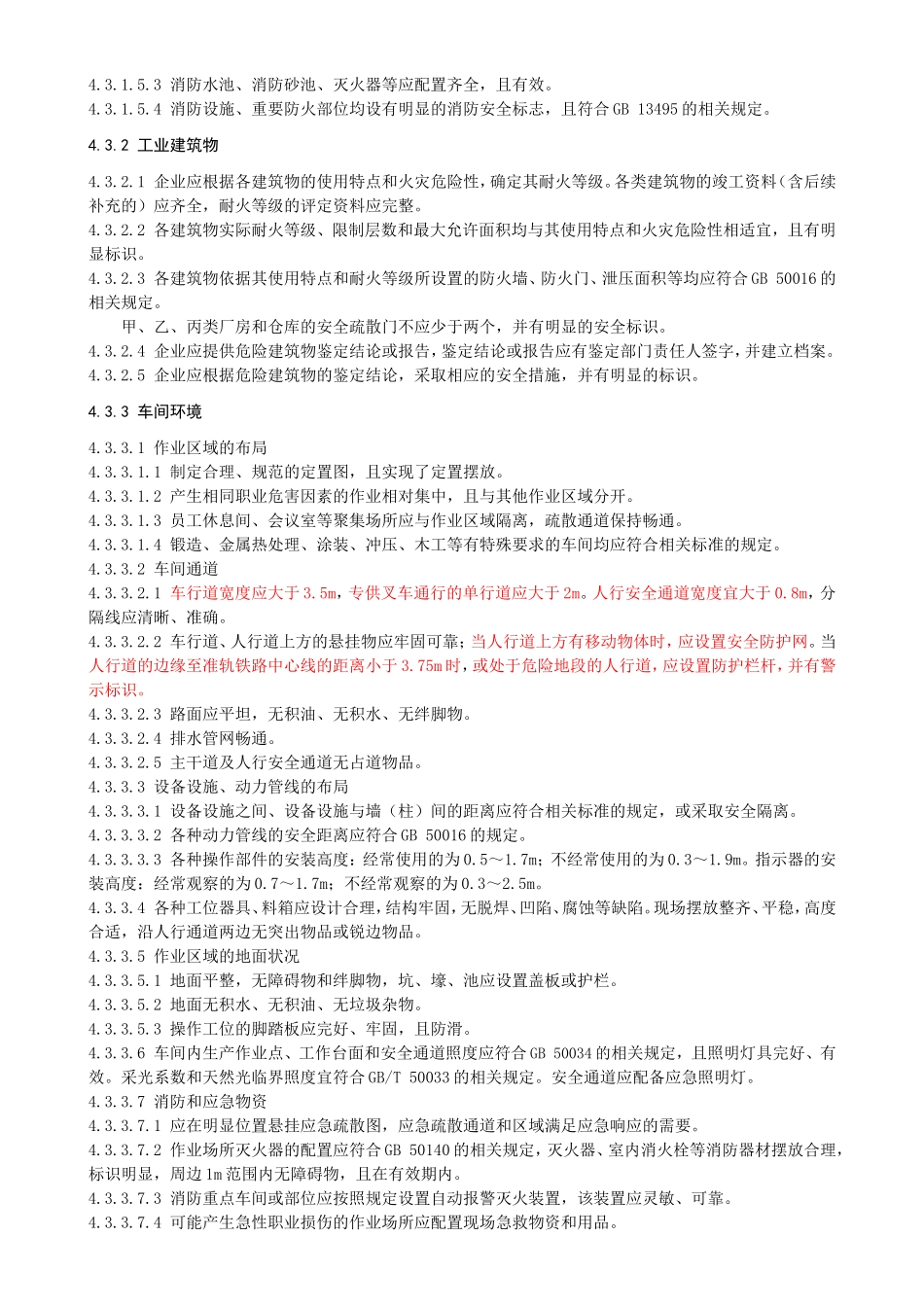 4.3.1.5.3 消防水池、消防砂池、灭火器等应配置齐全，且有效。
4.3.1.5.4 消防设施、重要防火部位均设有明显的消防安全标志，且符合 GB 13495 的相关规定。

4.3.2 工业建筑物

4.3.2.1 企业应根据各建筑物的使用特点和火灾危险性，确定其耐火等级。各类建筑物的竣工资料（含后续补充的）应齐全，耐火等级的评定资料应完整。
4.3.2.2 各建筑物实际耐火等级、限制层数和最大允许面积均与其使用特点和火灾危险性相适宜，且有明显标识。
4.3.2.3 各建筑物依据其使用特点和耐火等级所设置的防火墙、防火门、泄压面积等均应符合 GB 50016 的相关规定。
甲、乙、丙类厂房和仓库的安全疏散门不应少于两个，并有明显的安全标识。
4.3.2.4 企业应提供危险建筑物鉴定结论或报告，鉴定结论或报告应有鉴定部门责任人签字，并建立档案。
4.3.2.5 企业应根据危险建筑物的鉴定结论，采取相应的安全措施，并有明显的标识。

4.3.3 车间环境

4.3.3.1 作业区域的布局
4.3.3.1.1 制定合理、规范的定置图，且实现了定置摆放。
4.3.3.1.2 产生相同职业危害因素的作业相对集中，且与其他作业区域分开。
4.3.3.1.3 员工休息间、会议室等聚集场所应与作业区域隔离，疏散通道保持畅通。
4.3.3.1.4 锻造、金属热处理、涂装、冲压、木工等有特殊要求的车间均应符合相关标准的规定。
4.3.3.2 车间通道
4.3.3.2.1 车行道宽度应大于 3.5m，专供叉车通行的单行道应大于 2m。人行安全通道宽度宜大于 0.8m，分隔线应清晰、准确。
4.3.3.2.2 车行道、人行道上方的悬挂物应牢固可靠；当人行道上方有移动物体时，应设置安全防护网。当人行道的边缘至准轨铁路中心线的距离小于 3.75m 时，或处于危险地段的人行道，应设置防护栏杆，并有警示标识。
4.3.3.2.3 路面应平坦，无积油、无积水、无绊脚物。
4.3.3.2.4 排水管网畅通。
4.3.3.2.5 主干道及人行安全通道无占道物品。
4.3.3.3 设备设施、动力管线的布局
4.3.3.3.1 设备设施之间、设备设施与墙（柱）间的距离应符合相关标准的规定，或采取安全隔离。
4.3.3.3.2 各种动力管线的安全距离应符合 GB 50016 的规定。
4.3.3.3.3 各种操作部件的安装高度：经常使用的为 0.5～1.7m；不经常使用的为 0.3～1.9m。指示器的安装高度：经常观察的为 0.7～1.7m；不经常观察的为 0.3～2.5m。
4.3.3.4 各种工位器具、料箱应设计合理，结构牢固，无脱焊、凹陷、腐蚀等缺陷。现场摆放整齐、平稳，高度合适，沿人行通道两边无突出物品或锐边物品。
4.3.3.5 作业区域的地面状况
4.3.3.5.1 地面平整，无障碍物和绊脚物，坑、壕、池应设置盖板或护栏。
4.3.3.5.2 地面无积水、无积油、无垃圾杂物。
4.3.3.5.3 操作工位的脚踏板应完好、牢固，且防滑。
4.3.3.6 车间内生产作业点、工作台面和安全通道照度应符合 GB 50034 的相关规定，且照明灯具完好、有效。采光系数和天然光临界照度宜符合 GB/T 50033 的相关规定。安全通道应配备应急照明灯。
4.3.3.7 消防和应急物资
4.3.3.7.1 应在明显位置悬挂应急疏散图，应急疏散通道和区域满足应急响应的需要。
4.3.3.7.2 作业场所灭火器的配置应符合 GB 50140 的相关规定，灭火器、室内消火栓等消防器材摆放合理，标识明显，周边 1m 范围内无障碍物，且在有效期内。
4.3.3.7.3 消防重点车间或部位应按照规定设置自动报警灭火装置，该装置应灵敏、可靠。
4.3.3.7.4 可能产生急性职业损伤的作业场所应配置现场急救物资和用品。